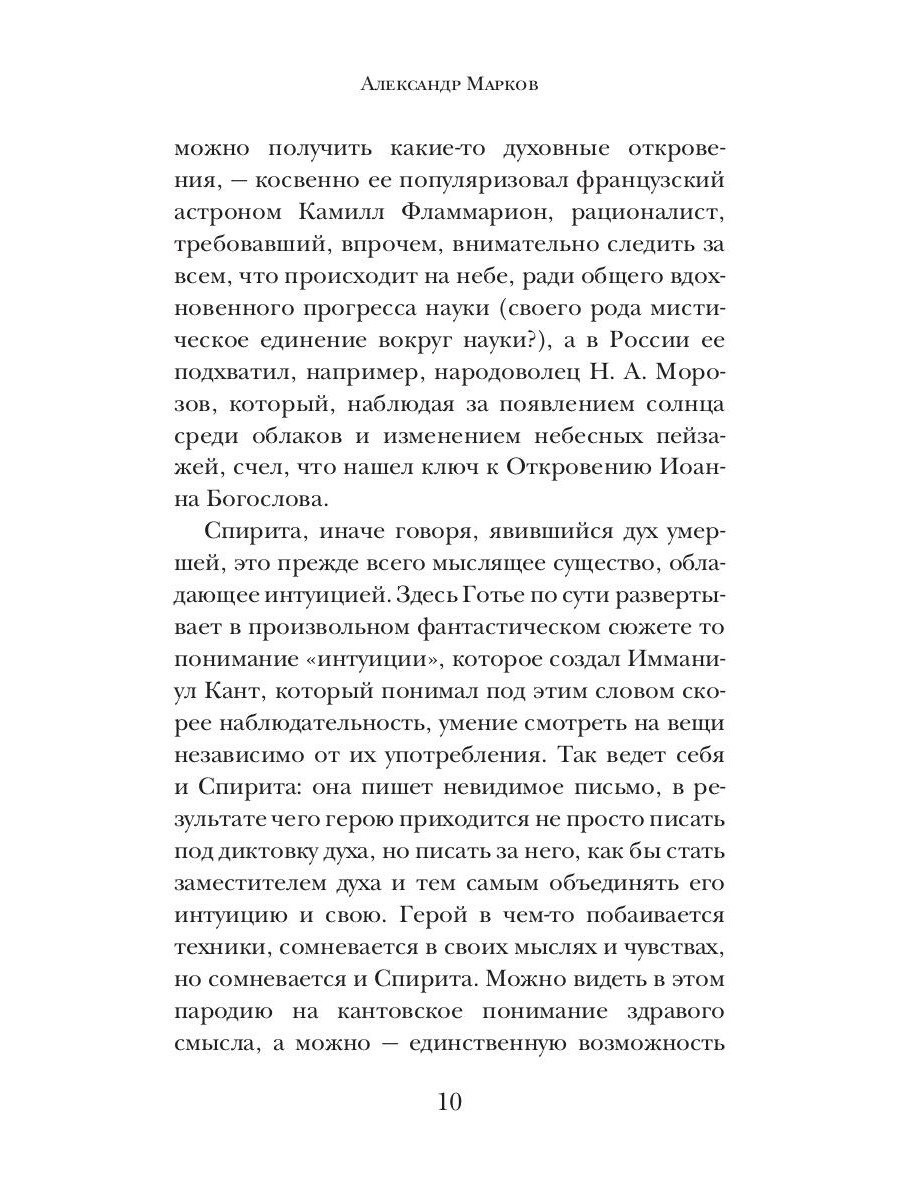 Александр Марков

можно получить какие-то духовные откровения, — косвенно ее популяризовал французский астроном Камилл Фламмарион, рационалист, требовавший, впрочем, внимательно следить за всем, что происходит на небе, ради общего вдохновенного прогресса науки (своего рода мистическое единение вокруг науки?), а в России ее подхватил, например, народоволец Н. А. Морозов, который, наблюдая за появлением солнца среди облаков и изменением небесных пейзажей, счел, что нашел ключ к Откровению Иоанна Богослова.

Спирита, иначе говоря, явившийся дух умершей, это прежде всего мыслящее существо, обладающее интуицией. Здесь Готье по сути развертывает в произвольном фантастическом сюжете то понимание «интуиции», которое создал Иммануил Кант, который понимал под этим словом скорее наблюдательность, умение смотреть на вещи независимо от их употребления. Так ведет себя и Спирита: она пишет невидимое письмо, в результате чего герою приходится не просто писать под диктовку духа, но писать за него, как бы стать заместителем духа и тем самым объединять его интуицию и свою. Герой в чем-то побаивается техники, сомневается в своих мыслях и чувствах, но сомневается и Спирита. Можно видеть в этом пародию на кантовское понимание здравого смысла, а можно — единственную возможность

10